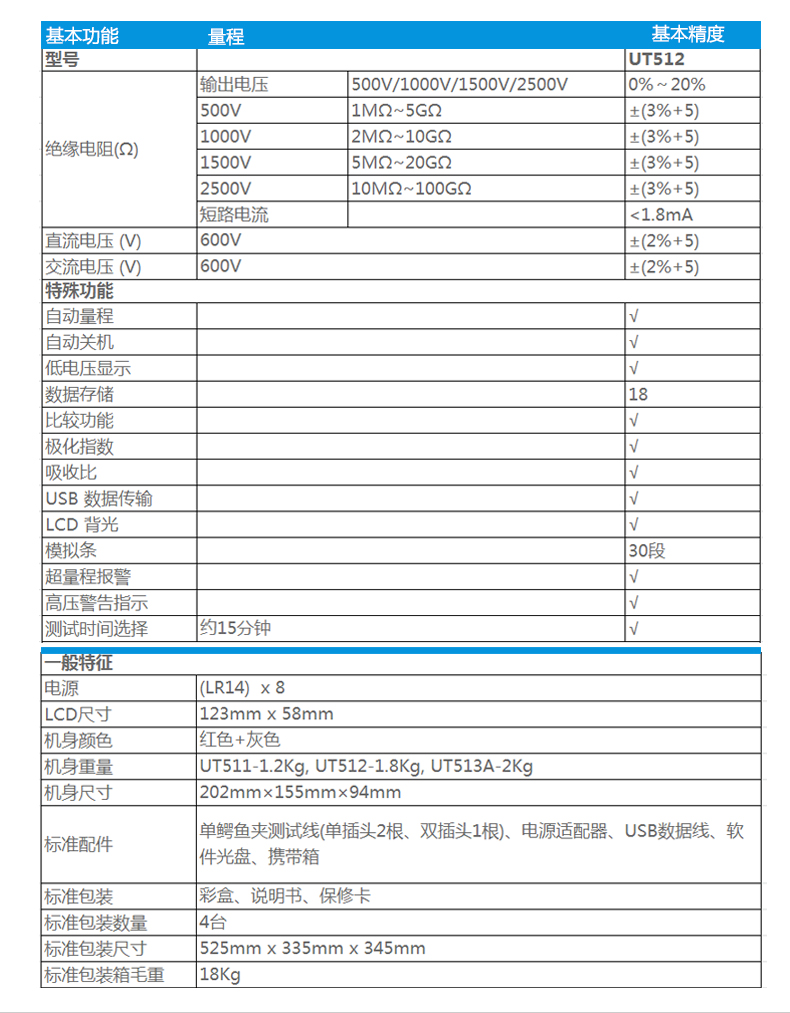 | 基本功能 | 量程 | | 基本精度 |
|---|---|---|---|
| 型号 | | | UT512 |
| 绝缘电阻(Ω) | 输出电压 | 500V/1000V/1500V/2500V | 0%～20% |
| | 500V | 1MΩ~5GΩ | ±(3%+5) |
| | 1000V | 2MΩ~10GΩ | ±(3%+5) |
| | 1500V | 5MΩ~20GΩ | ±(3%+5) |
| | 2500V | 10MΩ~100GΩ | ±(3%+5) |
| | 短路电流 | | <1.8mA |
| 直流电压 (V) | 600V | | ±(2%+5) |
| 交流电压 (V) | 600V | | ±(2%+5) |
| 特殊功能 | | | |
| 自动量程 | | | √ |
| 自动关机 | | | √ |
| 低电压显示 | | | √ |
| 数据存储 | | | 18 |
| 比较功能 | | | √ |
| 极化指数 | | | √ |
| 吸收比 | | | √ |
| USB 数据传输 | | | √ |
| LCD 背光 | | | √ |
| 模拟条 | | | 30段 |
| 超量程报警 | | | √ |
| 高压警告指示 | | | √ |
| 测试时间选择 | 约15分钟 | | √ |

| 一般特征 | |
|---|---|
| 电源 | (LR14) x 8 |
| LCD尺寸 | 123mm x 58mm |
| 机身颜色 | 红色+灰色 |
| 机身重量 | UT511-1.2Kg, UT512-1.8Kg, UT513A-2Kg |
| 机身尺寸 | 202mm×155mm×94mm |
| 标准配件 | 单鳄鱼夹测试线(单插头2根、双插头1根)、电源适配器、USB数据线、软件光盘、携带箱 |
| 标准包装 | 彩盒、说明书、保修卡 |
| 标准包装数量 | 4台 |
| 标准包装尺寸 | 525mm x 335mm x 345mm |
| 标准包装箱毛重 | 18Kg |